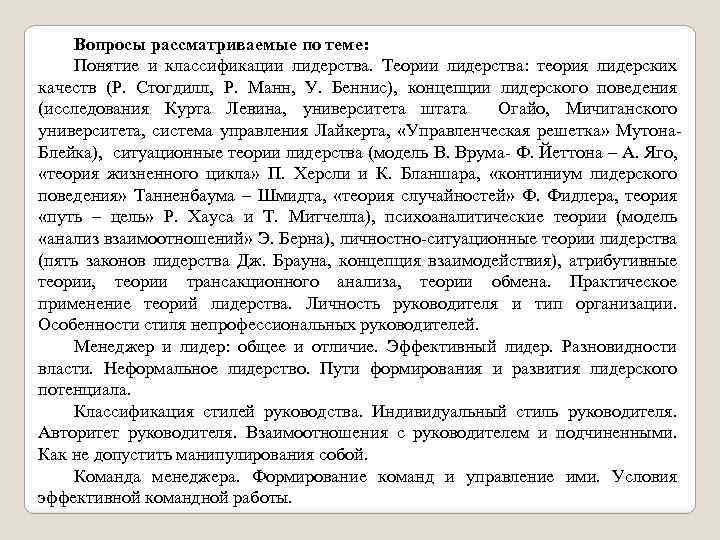 Вопросы рассматриваемые по теме:

Понятие и классификации лидерства. Теории лидерства: теория лидерских качеств (Р. Стогдилл, Р. Манн, У. Беннис), концепции лидерского поведения (исследования Курта Левина, университета штата Огайо, Мичиганского университета, система управления Лайкерта, «Управленческая решетка» Мутона-Блейка), ситуационные теории лидерства (модель В. Врума- Ф. Йеттона – А. Яго, «теория жизненного цикла» П. Херсли и К. Бланшара, «континиум лидерского поведения» Танненбаума – Шмидта, «теория случайностей» Ф. Фидлера, теория «путь – цель» Р. Хауса и Т. Митчелла), психоаналитические теории (модель «анализ взаимоотношений» Э. Берна), личностно-ситуационные теории лидерства (пять законов лидерства Дж. Брауна, концепция взаимодействия), атрибутивные теории, теории трансакционного анализа, теории обмена. Практическое применение теорий лидерства. Личность руководителя и тип организации. Особенности стиля непрофессиональных руководителей.

Менеджер и лидер: общее и отличие. Эффективный лидер. Разновидности власти. Неформальное лидерство. Пути формирования и развития лидерского потенциала.

Классификация стилей руководства. Индивидуальный стиль руководителя. Авторитет руководителя. Взаимоотношения с руководителем и подчиненными. Как не допустить манипулирования собой.

Команда менеджера. Формирование команд и управление ими. Условия эффективной командной работы.